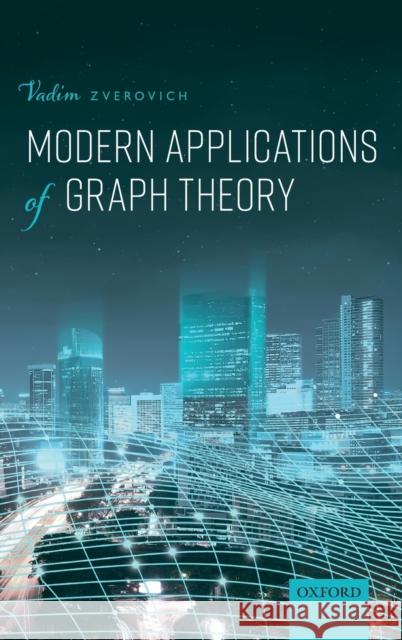 Vadim ZVEROVICH

MODERN APPLICATIONS of GRAPH THEORY

OXFORD